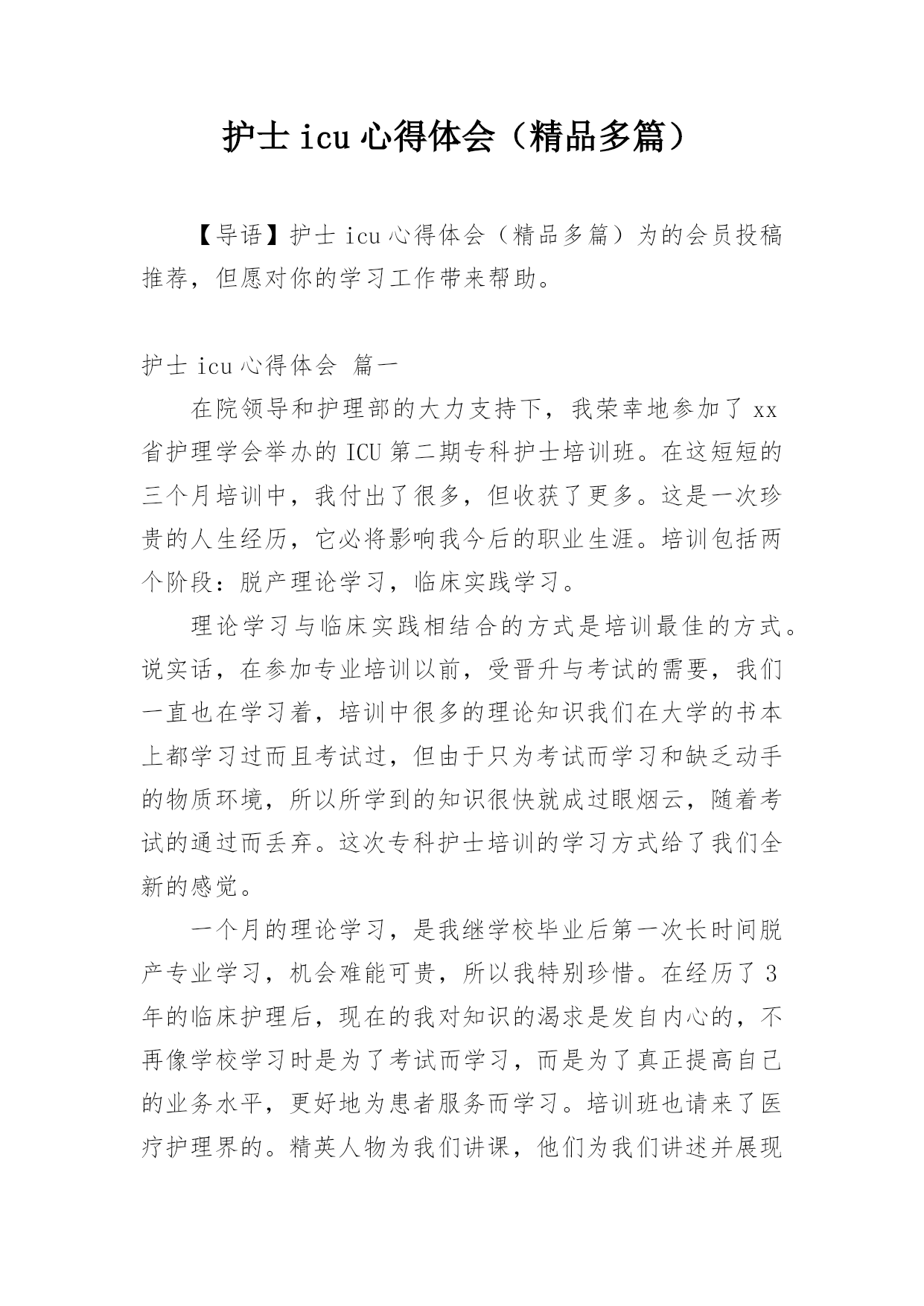 护士 icu 心得体会（精品多篇）

【导语】护士 icu 心得体会（精品多篇）为的会员投稿推荐，但愿对你的学习工作带来帮助。

护士 icu 心得体会 篇一

在院领导和护理部的大力支持下，我荣幸地参加了 xx 省护理学会举办的 ICU 第二期专科护士培训班。在这短短的三个月培训中，我付出了很多，但收获了更多。这是一次珍贵的人生经历，它必将影响我今后的职业生涯。培训包括两个阶段：脱产理论学习，临床实践学习。

理论学习与临床实践相结合的方式是培训最佳的方式。说实话，在参加专业培训以前，受晋升与考试的需要，我们一直也在学习着，培训中很多的理论知识我们在大学的书本上都学习过而且考试过，但由于只为考试而学习和缺乏动手的物质环境，所以所学到的知识很快就成过眼烟云，随着考试的通过而丢弃。这次专科护士培训的学习方式给了我们全新的感觉。

一个月的理论学习，是我继学校毕业后第一次长时间脱产专业学习，机会难能可贵，所以我特别珍惜。在经历了 3 年的临床护理后，现在的我对知识的渴求是发自内心的，不再像学校学习时是为了考试而学习，而是为了真正提高自己的业务水平，更好地为患者服务而学习。培训班也请来了医疗护理界的。精英人物为我们讲课，他们为我们讲述并展现